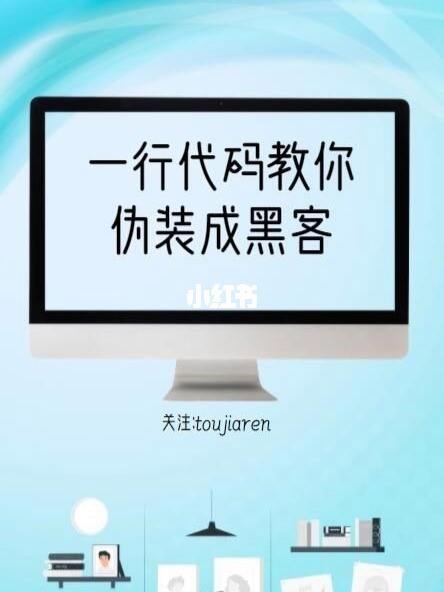 一行代码教你
伪装成黑客

小红书

关注:toujiaren